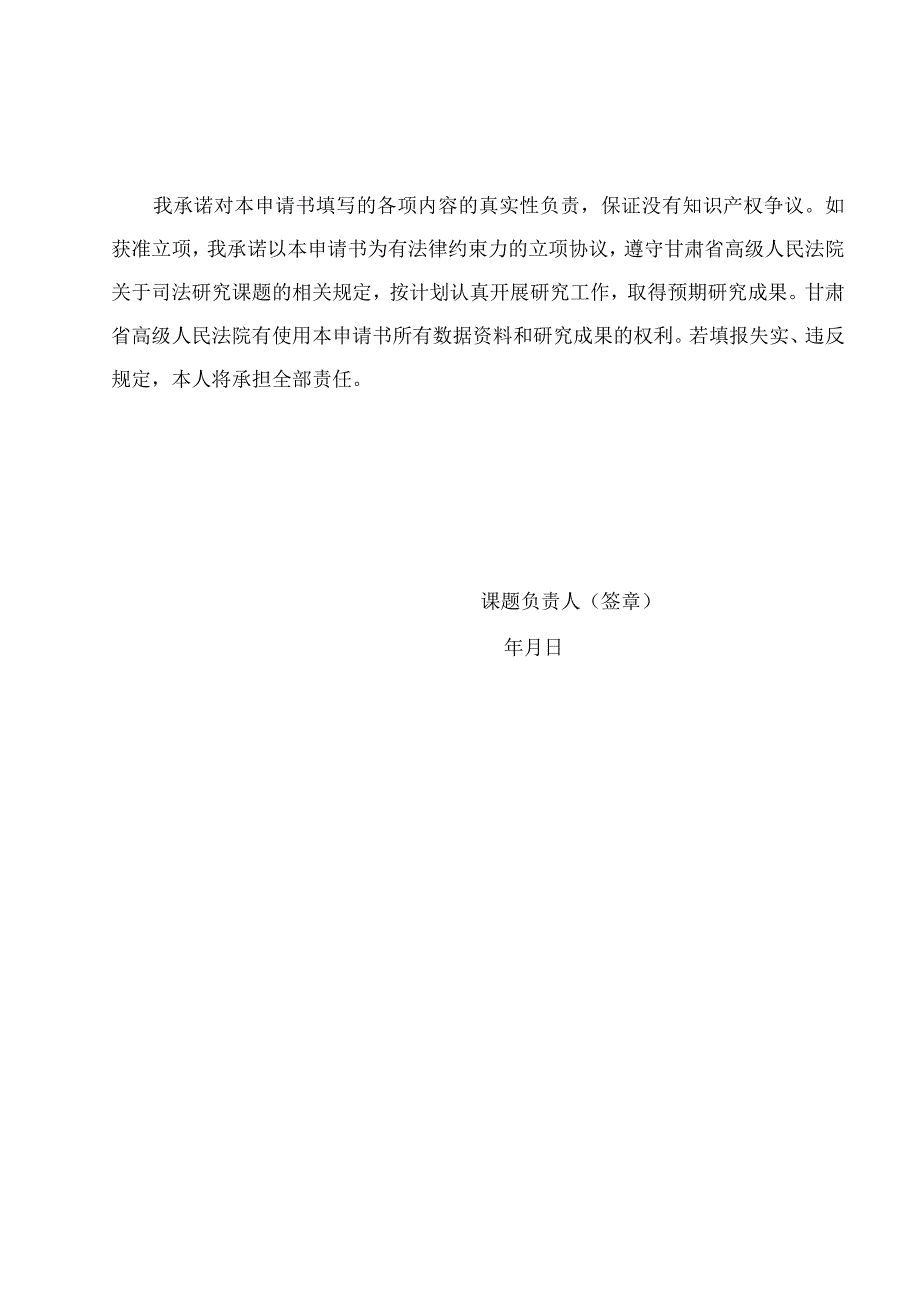 我承诺对本申请书填写的各项内容的真实性负责，保证没有知识产权争议。如获准立项，我承诺以本申请书为有法律约束力的立项协议，遵守甘肃省高级人民法院关于司法研究课题的相关规定，按计划认真开展研究工作，取得预期研究成果。甘肃省高级人民法院有使用本申请书所有数据资料和研究成果的权利。若填报失实、违反规定，本人将承担全部责任。

课题负责人（签章）

年月日